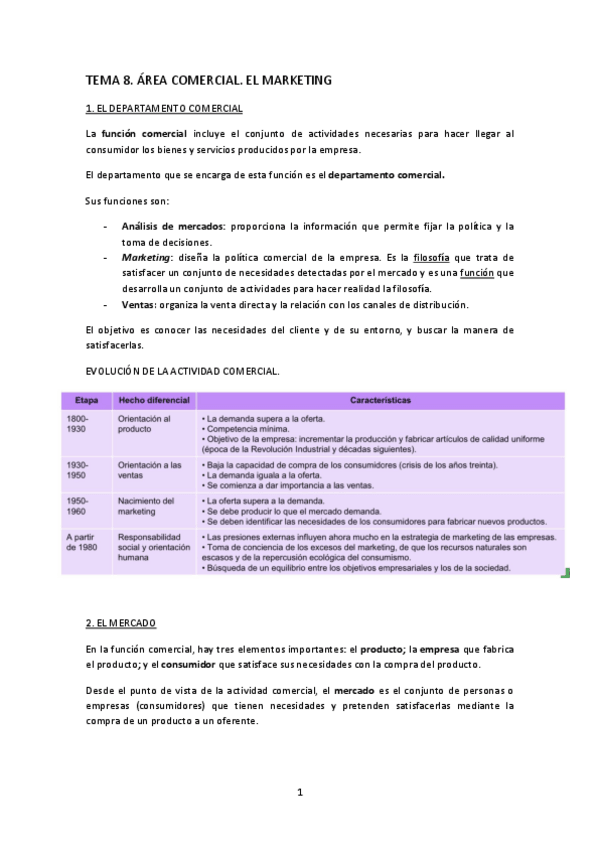 TEMA 8. ÁREA COMERCIAL. EL MARKETING

1. EL DEPARTAMENTO COMERCIAL

La función comercial incluye el conjunto de actividades necesarias para hacer llegar al consumidor los bienes y servicios producidos por la empresa.

El departamento que se encarga de esta función es el departamento comercial.

Sus funciones son:

- Análisis de mercados: proporciona la información que permite fijar la política y la toma de decisiones.
- Marketing: diseña la política comercial de la empresa. Es la filosofía que trata de satisfacer un conjunto de necesidades detectadas por el mercado y es una función que desarrolla un conjunto de actividades para hacer realidad la filosofía.
- Ventas: organiza la venta directa y la relación con los canales de distribución.

El objetivo es conocer las necesidades del cliente y de su entorno, y buscar la manera de satisfacerlas.

EVOLUCIÓN DE LA ACTIVIDAD COMERCIAL.

| Etapa | Hecho diferencial | Características |
|---|---|---|
| 1800-1930 | Orientación al producto | • La demanda supera a la oferta. • Competencia mínima. • Objetivo de la empresa: incrementar la producción y fabricar artículos de calidad uniforme (época de la Revolución Industrial y décadas siguientes). |
| 1930-1950 | Orientación a las ventas | • Baja la capacidad de compra de los consumidores (crisis de los años treinta). • La demanda iguala a la oferta. • Se comienza a dar importancia a las ventas. |
| 1950-1960 | Nacimiento del marketing | • La oferta supera a la demanda. • Se debe producir lo que el mercado demanda. • Se deben identificar las necesidades de los consumidores para fabricar nuevos productos. |
| A partir de 1980 | Responsabilidad social y orientación humana | • Las presiones externas influyen ahora mucho en la estrategia de marketing de las empresas. • Toma de conciencia de los excesos del marketing, de que los recursos naturales son escasos y de la repercusión ecológica del consumismo. • Búsqueda de un equilibrio entre los objetivos empresariales y los de la sociedad. |

2. EL MERCADO

En la función comercial, hay tres elementos importantes: el producto; la empresa que fabrica el producto; y el consumidor que satisface sus necesidades con la compra del producto.

Desde el punto de vista de la actividad comercial, el mercado es el conjunto de personas o empresas (consumidores) que tienen necesidades y pretenden satisfacerlas mediante la compra de un producto a un oferente.

1